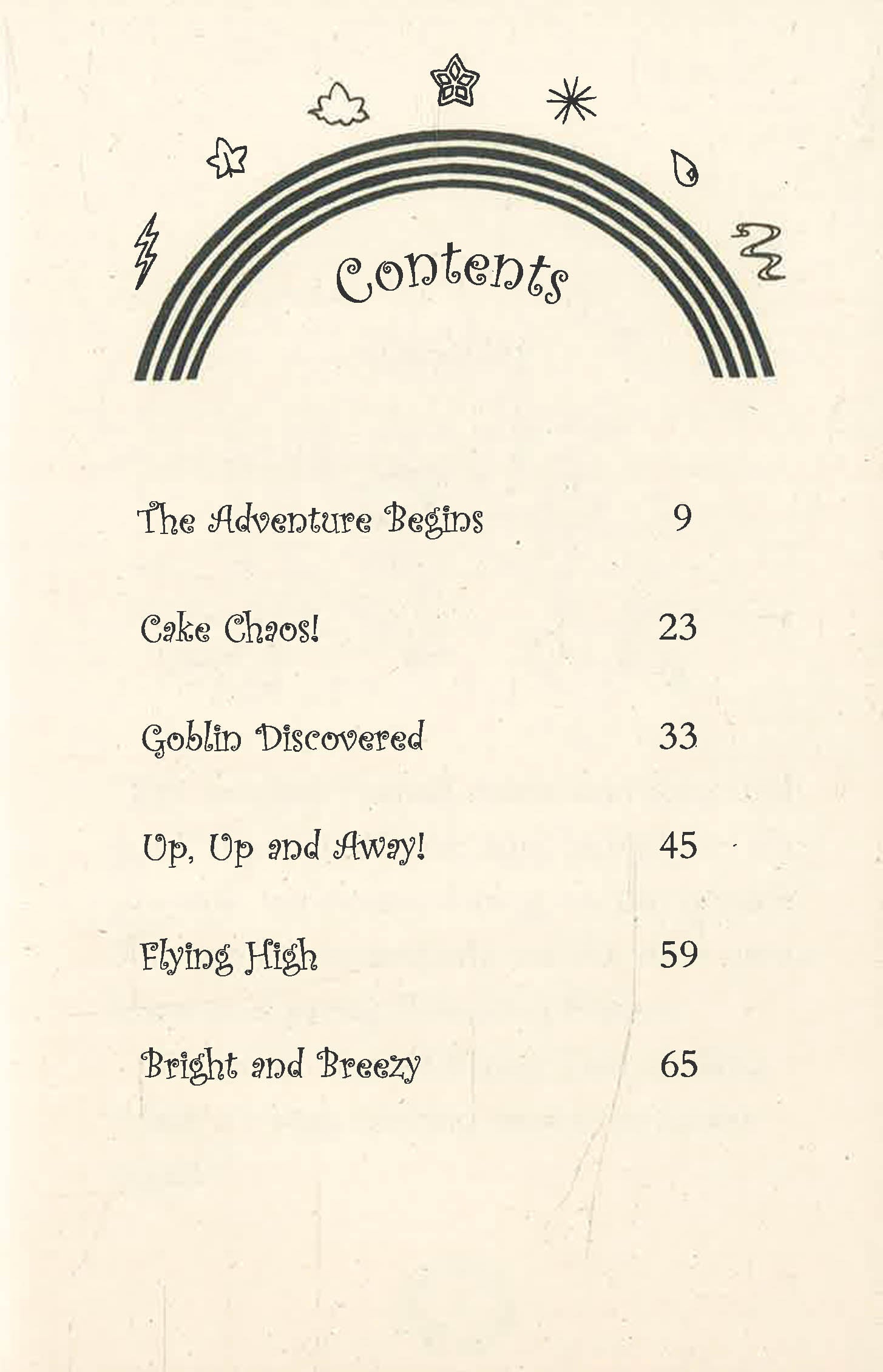 Contents

The Adventure Begins 9

Cake Chaos! 23

Goblin Discovered 33

Up, Up and Away! 45

Flying High 59

Bright and Breezy 65